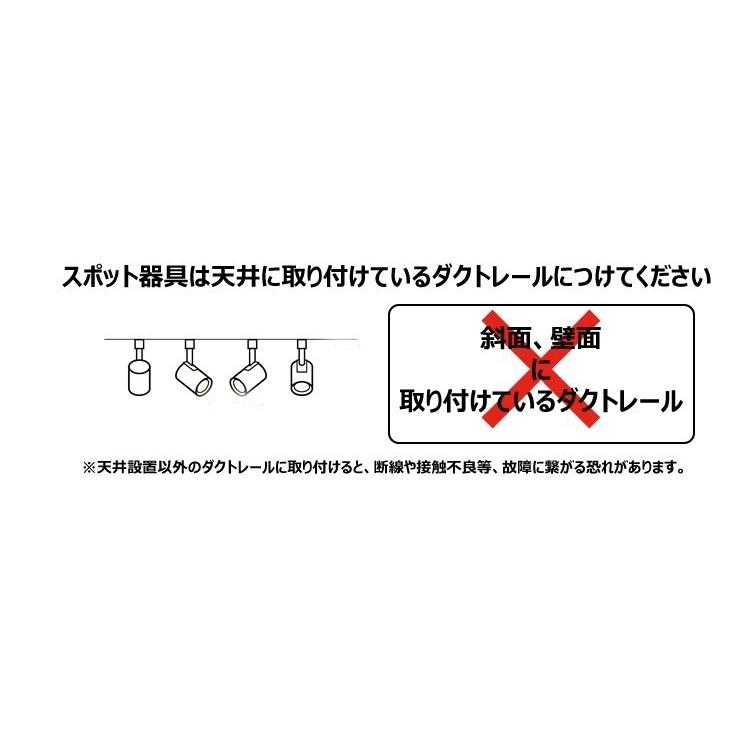 スポット器具は天井に取り付けているダクトレールにつけてください

斜面、壁面
に
取り付けているダクトレール

※天井設置以外のダクトレールに取り付けると、断線や接触不良等、故障に繋がる恐れがあります。